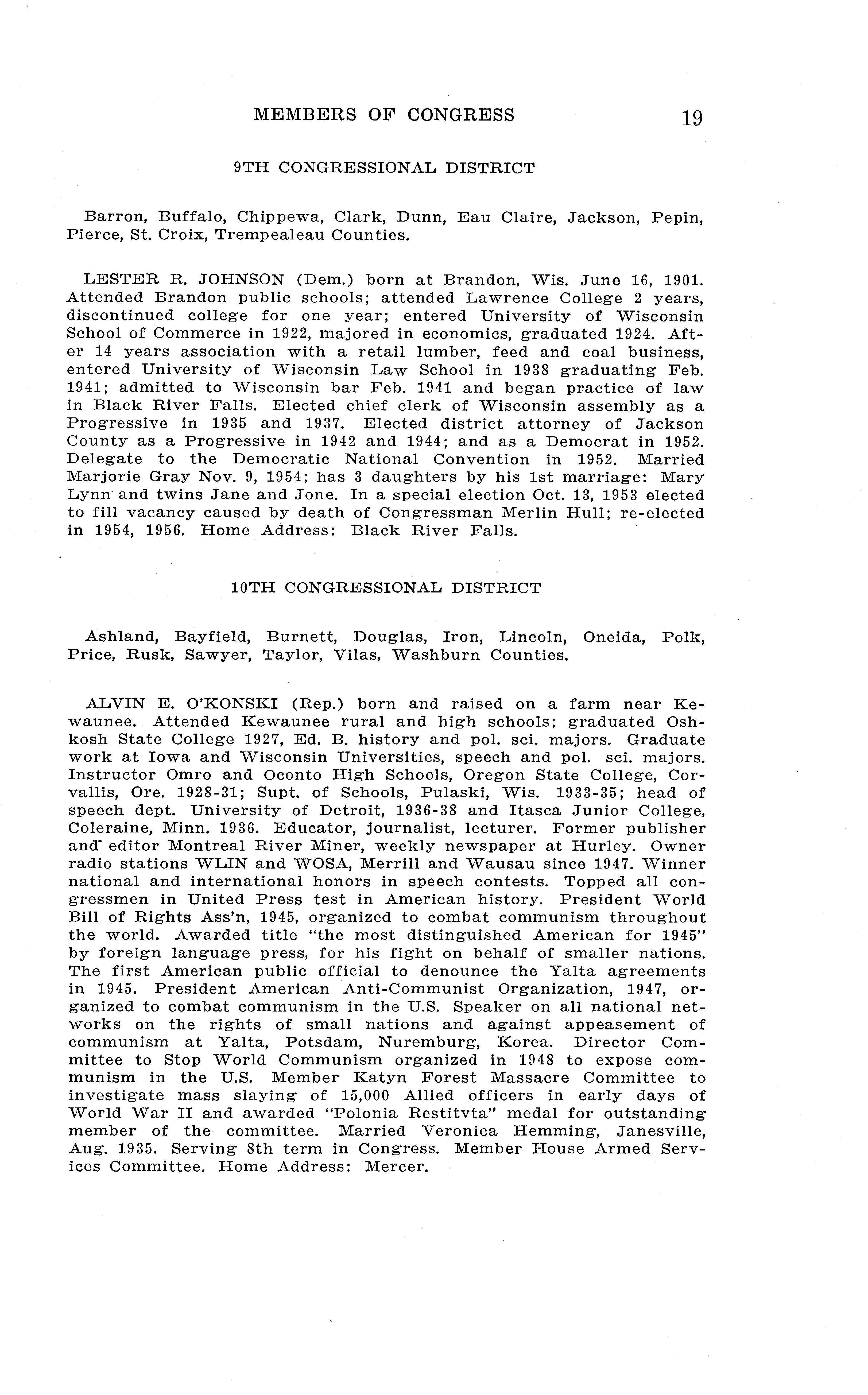 MEMBERS OF CONGRESS 19

9TH CONGRESSIONAL DISTRICT

Barron, Buffalo, Chippewa, Clark, Dunn, Eau Claire, Jackson, Pepin, Pierce, St. Croix, Trempealeau Counties.

LESTER R. JOHNSON (Dem.) born at Brandon, Wis. June 16, 1901. Attended Brandon public schools; attended Lawrence College 2 years, discontinued college for one year; entered University of Wisconsin School of Commerce in 1922, majored in economics, graduated 1924. After 14 years association with a retail lumber, feed and coal business, entered University of Wisconsin Law School in 1938 graduating Feb. 1941; admitted to Wisconsin bar Feb. 1941 and began practice of law in Black River Falls. Elected chief clerk of Wisconsin assembly as a Progressive in 1935 and 1937. Elected district attorney of Jackson County as a Progressive in 1942 and 1944; and as a Democrat in 1952. Delegate to the Democratic National Convention in 1952. Married Marjorie Gray Nov. 9, 1954; has 3 daughters by his 1st marriage: Mary Lynn and twins Jane and Jone. In a special election Oct. 13, 1953 elected to fill vacancy caused by death of Congressman Merlin Hull; re-elected in 1954, 1956. Home Address: Black River Falls.

10TH CONGRESSIONAL DISTRICT

Ashland, Bayfield, Burnett, Douglas, Iron, Lincoln, Oneida, Polk, Price, Rusk, Sawyer, Taylor, Vilas, Washburn Counties.

ALVIN E. O'KONSKI (Rep.) born and raised on a farm near Kewaunee. Attended Kewaunee rural and high schools; graduated Oshkosh State College 1927, Ed. B. history and pol. sci. majors. Graduate work at Iowa and Wisconsin Universities, speech and pol. sci. majors. Instructor Omro and Oconto High Schools, Oregon State College, Corvallis, Ore. 1928-31; Supt. of Schools, Pulaski, Wis. 1933-35; head of speech dept. University of Detroit, 1936-38 and Itasca Junior College, Coleraine, Minn. 1936. Educator, journalist, lecturer. Former publisher and editor Montreal River Miner, weekly newspaper at Hurley. Owner radio stations WLIN and WOSA, Merrill and Wausau since 1947. Winner national and international honors in speech contests. Topped all congressmen in United Press test in American history. President World Bill of Rights Ass'n, 1945, organized to combat communism throughout the world. Awarded title "the most distinguished American for 1945" by foreign language press, for his fight on behalf of smaller nations. The first American public official to denounce the Yalta agreements in 1945. President American Anti-Communist Organization, 1947, organized to combat communism in the U.S. Speaker on all national networks on the rights of small nations and against appeasement of communism at Yalta, Potsdam, Nuremburg, Korea. Director Committee to Stop World Communism organized in 1948 to expose communism in the U.S. Member Katyn Forest Massacre Committee to investigate mass slaying of 15,000 Allied officers in early days of World War II and awarded "Polonia Restitvta" medal for outstanding member of the committee. Married Veronica Hemming, Janesville, Aug. 1935. Serving 8th term in Congress. Member House Armed Services Committee. Home Address: Mercer.